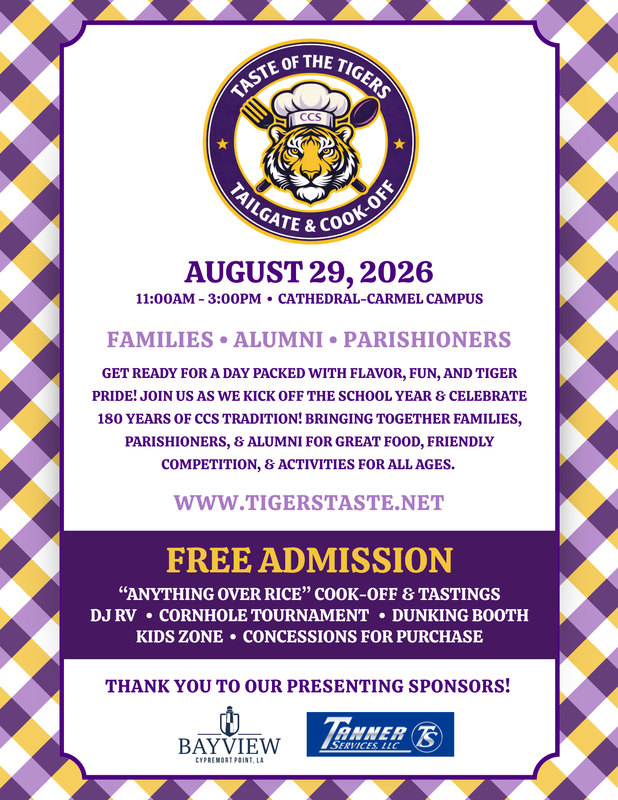 TASTE OF THE TIGERS
CCS
TAILGATE & COOK-OFF

AUGUST 29, 2026
11:00AM - 3:00PM • CATHEDRAL-CARMEL CAMPUS

FAMILIES • ALUMNI • PARISHIONERS

GET READY FOR A DAY PACKED WITH FLAVOR, FUN, AND TIGER PRIDE! JOIN US AS WE KICK OFF THE SCHOOL YEAR & CELEBRATE 180 YEARS OF CCS TRADITION! BRINGING TOGETHER FAMILIES, PARISHIONERS, & ALUMNI FOR GREAT FOOD, FRIENDLY COMPETITION, & ACTIVITIES FOR ALL AGES.

WWW.TIGERSTASTE.NET

FREE ADMISSION
"ANYTHING OVER RICE" COOK-OFF & TASTINGS
DJ RV • CORNHOLE TOURNAMENT • DUNKING BOOTH
KIDS ZONE • CONCESSIONS FOR PURCHASE

THANK YOU TO OUR PRESENTING SPONSORS!

BAYVIEW
CYPREMORT POINT, LA

TANNER SERVICES, LLC TS